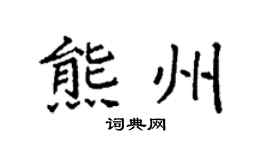 熊州

词典网